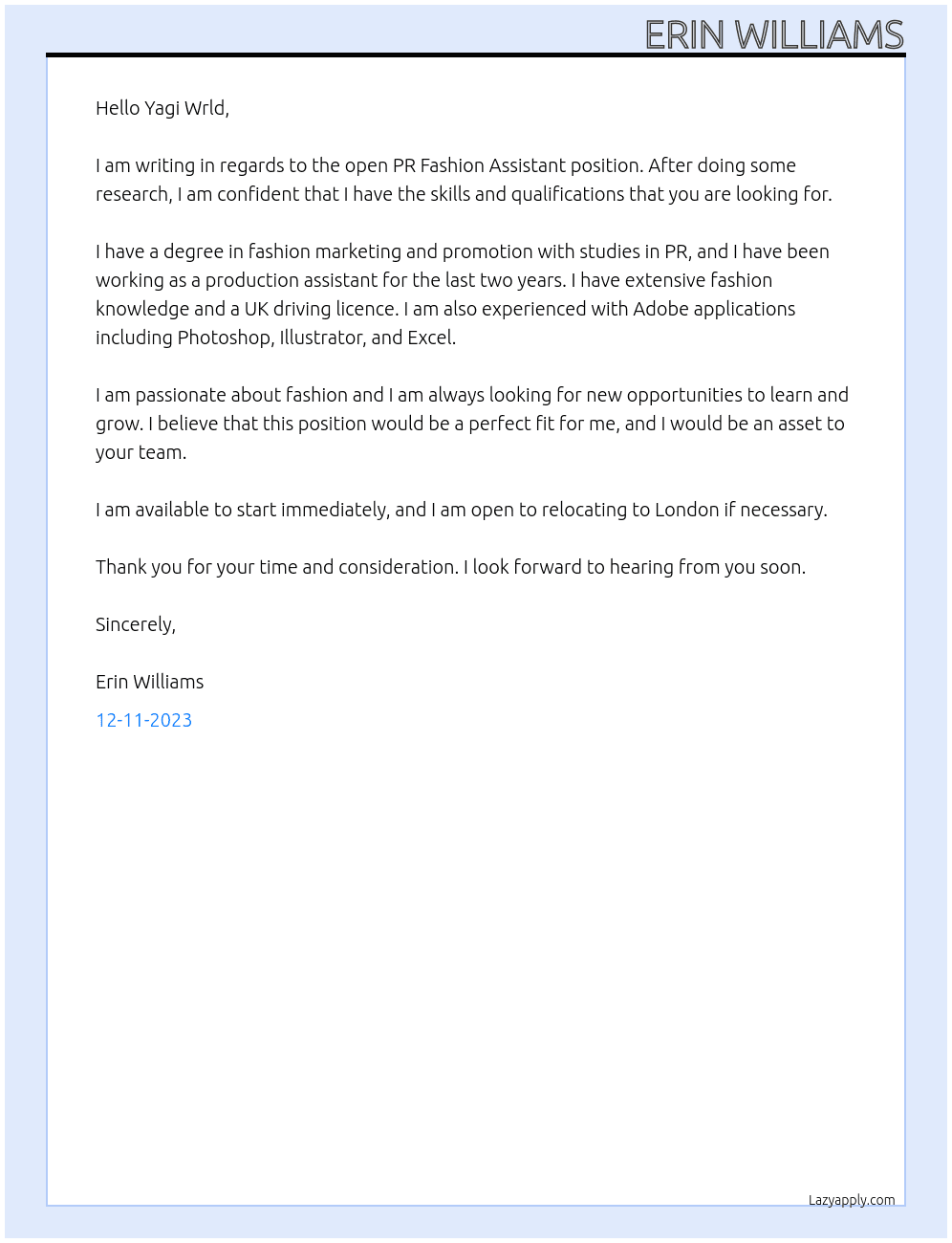 ERIN WILLIAMS

Hello Yagi Wrld,

I am writing in regards to the open PR Fashion Assistant position. After doing some research, I am confident that I have the skills and qualifications that you are looking for.

I have a degree in fashion marketing and promotion with studies in PR, and I have been working as a production assistant for the last two years. I have extensive fashion knowledge and a UK driving licence. I am also experienced with Adobe applications including Photoshop, Illustrator, and Excel.

I am passionate about fashion and I am always looking for new opportunities to learn and grow. I believe that this position would be a perfect fit for me, and I would be an asset to your team.

I am available to start immediately, and I am open to relocating to London if necessary.

Thank you for your time and consideration. I look forward to hearing from you soon.

Sincerely,

Erin Williams

12-11-2023

Lazyapply.com